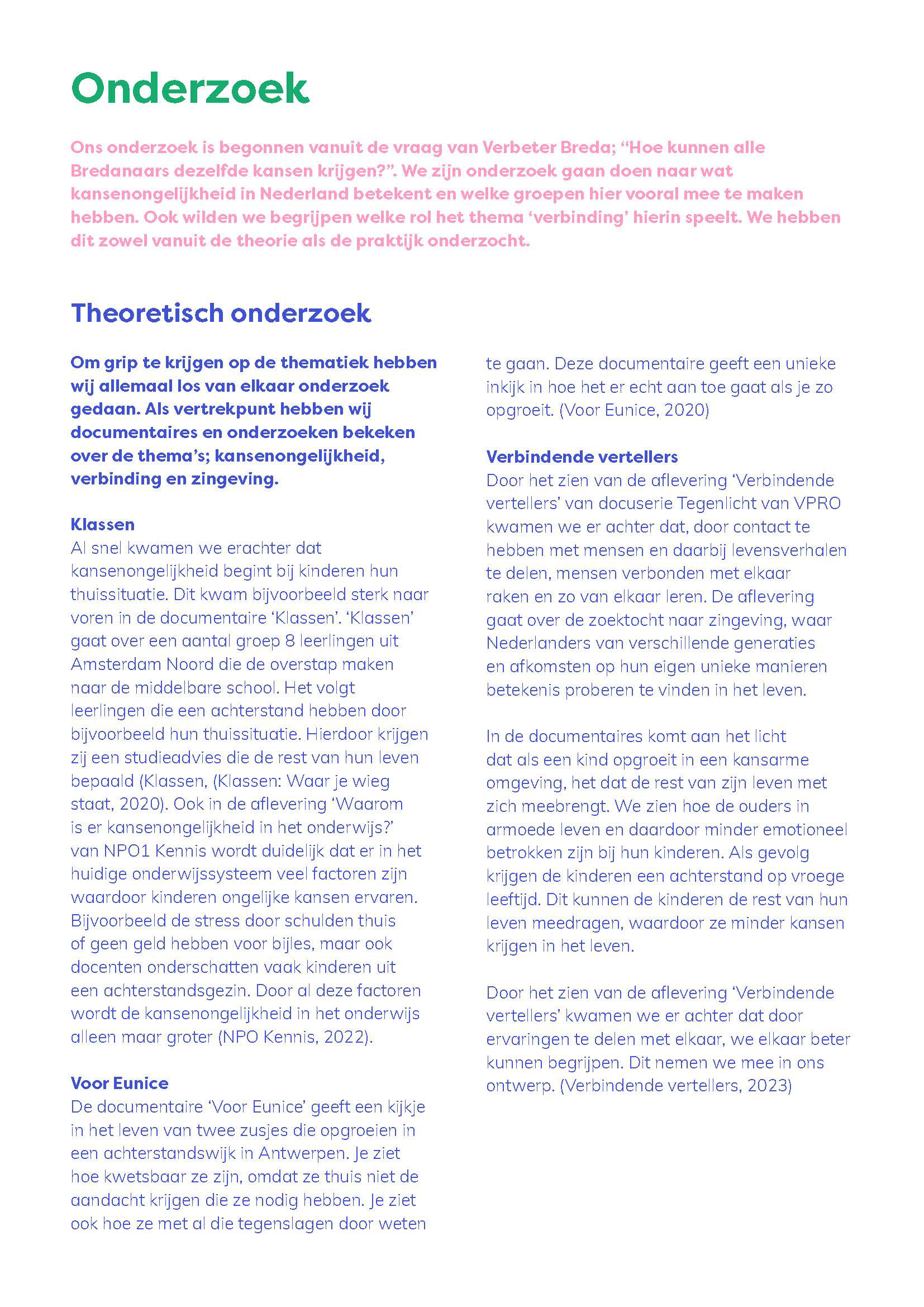 Onderzoek

Ons onderzoek is begonnen vanuit de vraag van Verbeter Breda; “Hoe kunnen alle Bredanaars dezelfde kansen krijgen?”. We zijn onderzoek gaan doen naar wat kansenongelijkheid in Nederland betekent en welke groepen hier vooral mee te maken hebben. Ook wilden we begrijpen welke rol het thema ‘verbinding’ hierin speelt. We hebben dit zowel vanuit de theorie als de praktijk onderzocht.

Theoretisch onderzoek

Om grip te krijgen op de thematiek hebben wij allemaal los van elkaar onderzoek gedaan. Als vertrekpunt hebben wij documentaires en onderzoeken bekeken over de thema’s; kansenongelijkheid, verbinding en zingeving.

Klassen
Al snel kwamen we erachter dat kansenongelijkheid begint bij kinderen hun thuissituatie. Dit kwam bijvoorbeeld sterk naar voren in de documentaire ‘Klassen’. ‘Klassen’ gaat over een aantal groep 8 leerlingen uit Amsterdam Noord die de overstap maken naar de middelbare school. Het volgt leerlingen die een achterstand hebben door bijvoorbeeld hun thuissituatie. Hierdoor krijgen zij een studieadvies die de rest van hun leven bepaald (Klassen, (Klassen: Waar je wieg staat, 2020). Ook in de aflevering ‘Waarom is er kansenongelijkheid in het onderwijs?’ van NPO1 Kennis wordt duidelijk dat er in het huidige onderwijssysteem veel factoren zijn waardoor kinderen ongelijke kansen ervaren. Bijvoorbeeld de stress door schulden thuis of geen geld hebben voor bijles, maar ook docenten onderschatten vaak kinderen uit een achterstandsgezin. Door al deze factoren wordt de kansenongelijkheid in het onderwijs alleen maar groter (NPO Kennis, 2022).

Voor Eunice
De documentaire ‘Voor Eunice’ geeft een kijkje in het leven van twee zusjes die opgroeien in een achterstandswijk in Antwerpen. Je ziet hoe kwetsbaar ze zijn, omdat ze thuis niet de aandacht krijgen die ze nodig hebben. Je ziet ook hoe ze met al die tegenslagen door weten te gaan. Deze documentaire geeft een unieke inkijk in hoe het er echt aan toe gaat als je zo opgroeit. (Voor Eunice, 2020)

Verbindende vertellers
Door het zien van de aflevering ‘Verbindende vertellers’ van docuserie Tegenlicht van VPRO kwamen we er achter dat, door contact te hebben met mensen en daarbij levensverhalen te delen, mensen verbonden met elkaar raken en zo van elkaar leren. De aflevering gaat over de zoektocht naar zingeving, waar Nederlanders van verschillende generaties en afkomsten op hun eigen unieke manieren betekenis proberen te vinden in het leven.

In de documentaires komt aan het licht dat als een kind opgroeit in een kansarme omgeving, het dat de rest van zijn leven met zich meebrengt. We zien hoe de ouders in armoede leven en daardoor minder emotioneel betrokken zijn bij hun kinderen. Als gevolg krijgen de kinderen een achterstand op vroege leeftijd. Dit kunnen de kinderen de rest van hun leven meedragen, waardoor ze minder kansen krijgen in het leven.

Door het zien van de aflevering ‘Verbindende vertellers’ kwamen we er achter dat door ervaringen te delen met elkaar, we elkaar beter kunnen begrijpen. Dit nemen we mee in ons ontwerp. (Verbindende vertellers, 2023)